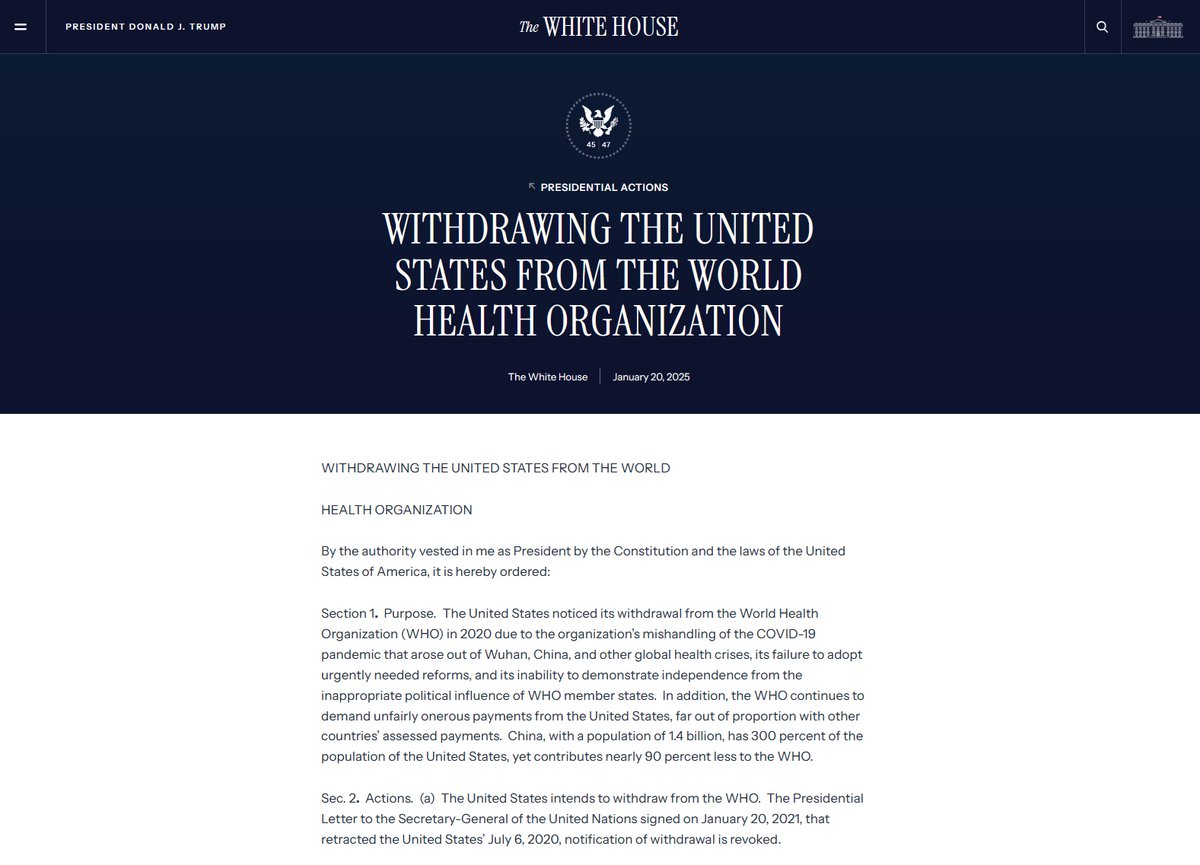 PRESIDENT DONALD J. TRUMP

The WHITE HOUSE

45 47

PRESIDENTIAL ACTIONS

WITHDRAWING THE UNITED STATES FROM THE WORLD HEALTH ORGANIZATION

The White House | January 20, 2025

WITHDRAWING THE UNITED STATES FROM THE WORLD

HEALTH ORGANIZATION

By the authority vested in me as President by the Constitution and the laws of the United States of America, it is hereby ordered:

Section 1. Purpose. The United States noticed its withdrawal from the World Health Organization (WHO) in 2020 due to the organization's mishandling of the COVID-19 pandemic that arose out of Wuhan, China, and other global health crises, its failure to adopt urgently needed reforms, and its inability to demonstrate independence from the inappropriate political influence of WHO member states. In addition, the WHO continues to demand unfairly onerous payments from the United States, far out of proportion with other countries' assessed payments. China, with a population of 1.4 billion, has 300 percent of the population of the United States, yet contributes nearly 90 percent less to the WHO.

Sec. 2. Actions. (a) The United States intends to withdraw from the WHO. The Presidential Letter to the Secretary-General of the United Nations signed on January 20, 2021, that retracted the United States' July 6, 2020, notification of withdrawal is revoked.